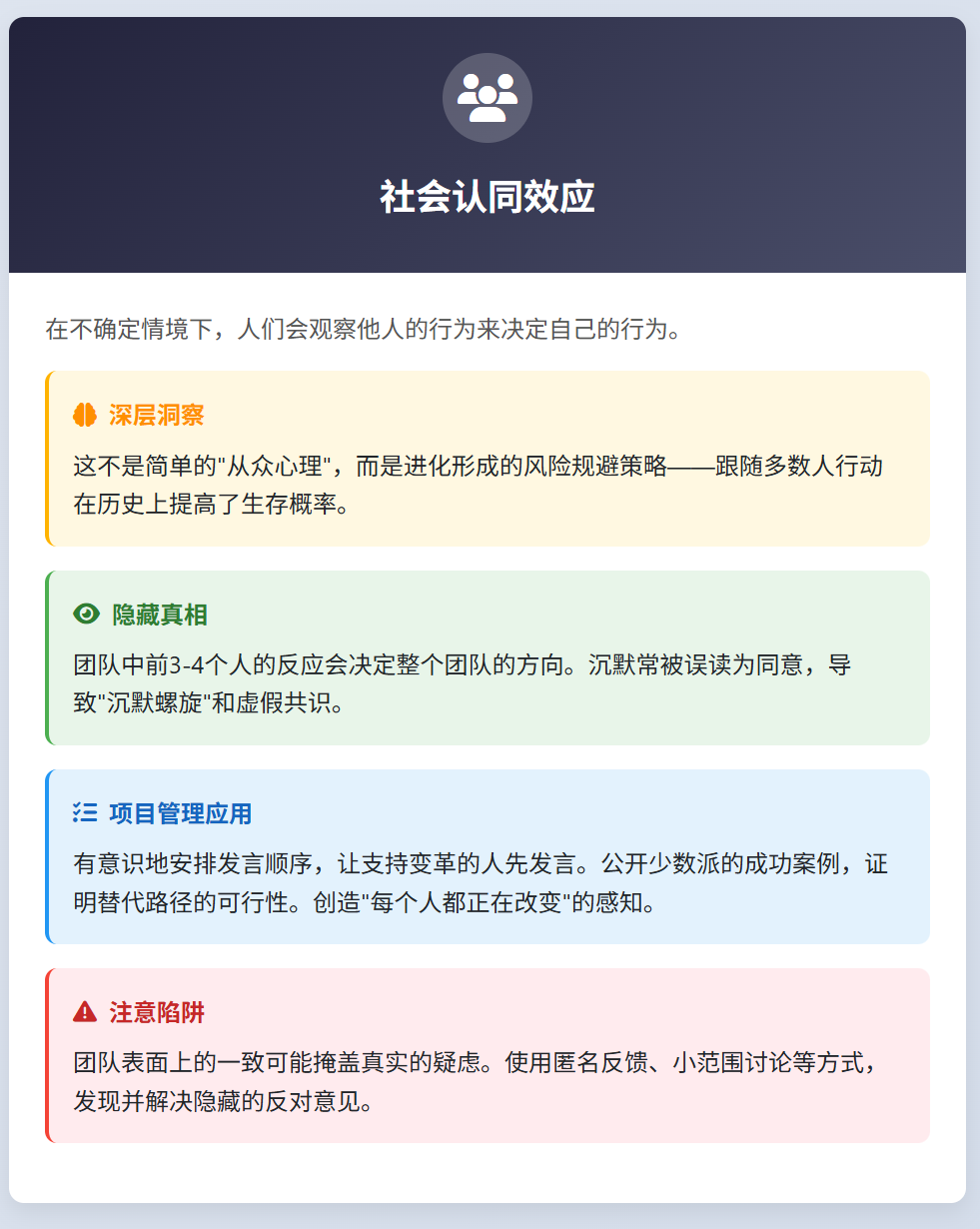 社会认同效应

在不确定情境下，人们会观察他人的行为来决定自己的行为。

深层洞察

这不是简单的"从众心理"，而是进化形成的风险规避策略——跟随多数人行动在历史上提高了生存概率。

隐藏真相

团队中前3-4个人的反应会决定整个团队的方向。沉默常被误读为同意，导致"沉默螺旋"和虚假共识。

项目管理应用

有意识地安排发言顺序，让支持变革的人先发言。公开少数派的成功案例，证明替代路径的可行性。创造"每个人都正在改变"的感知。

注意陷阱

团队表面上的一致可能掩盖真实的疑虑。使用匿名反馈、小范围讨论等方式，发现并解决隐藏的反对意见。